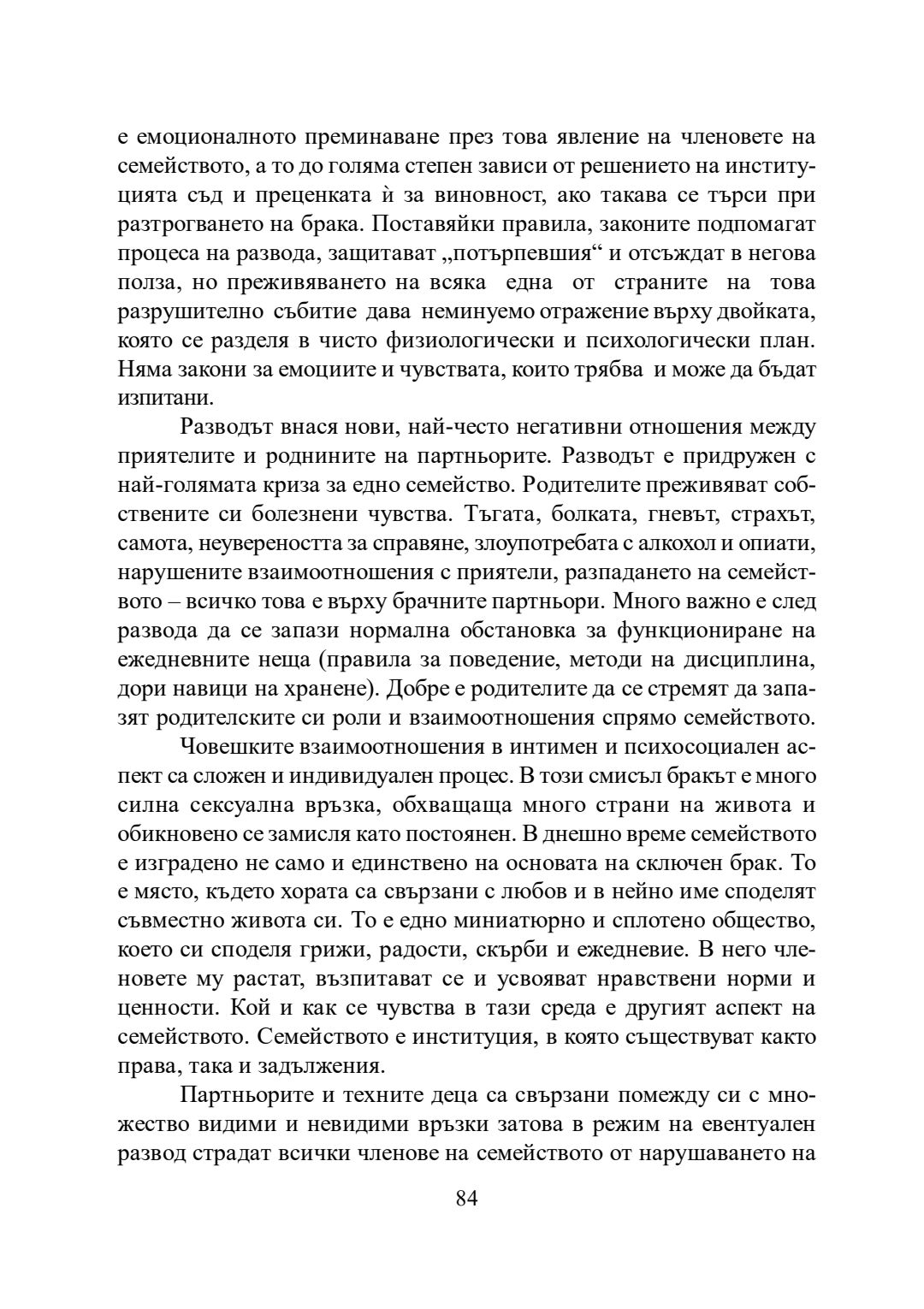 е емоционалното преминаване през това явление на членовете на семейството, а то до голяма степен зависи от решението на институцията съд и преценката ѝ за виновност, ако такава се търси при разтрогването на брака. Поставяйки правила, законите подпомагат процеса на развода, защитават „потърпевшия“ и отсъждат в негова полза, но преживяването на всяка една от страните на това разрушително събитие дава неминуемо отражение върху двойката, която се разделя в чисто физиологически и психологически план. Няма закони за емоциите и чувствата, които трябва и може да бъдат изпитани.

Разводът внася нови, най-често негативни отношения между приятелите и роднините на партньорите. Разводът е придружен с най-голямата криза за едно семейство. Родителите преживяват собствените си болезнени чувства. Тъгата, болката, гневът, страхът, самота, неувереността за справяне, злоупотребата с алкохол и опиати, нарушените взаимоотношения с приятели, разпадането на семейството – всичко това е върху брачните партньори. Много важно е след развода да се запази нормална обстановка за функциониране на ежедневните неща (правила за поведение, методи на дисциплина, дори навици на хранене). Добре е родителите да се стремят да запазят родителските си роли и взаимоотношения спрямо семейството.

Човешките взаимоотношения в интимен и психосоциален аспект са сложен и индивидуален процес. В този смисъл бракът е много силна сексуална връзка, обхващаща много страни на живота и обикновено се замисля като постоянен. В днешно време семейството е изградено не само и единствено на основата на сключен брак. То е място, където хората са свързани с любов и в нейно име споделят съвместно живота си. То е едно миниатюрно и сплотено общество, което си споделя грижи, радости, скърби и ежедневие. В него членовете му растат, възпитават се и усвояват нравствени норми и ценности. Кой и как се чувства в тази среда е другият аспект на семейството. Семейството е институция, в която съществуват както права, така и задължения.

Партньорите и техните деца са свързани помежду си с множество видими и невидими връзки затова в режим на евентуален развод страдат всички членове на семейството от нарушаването на

84